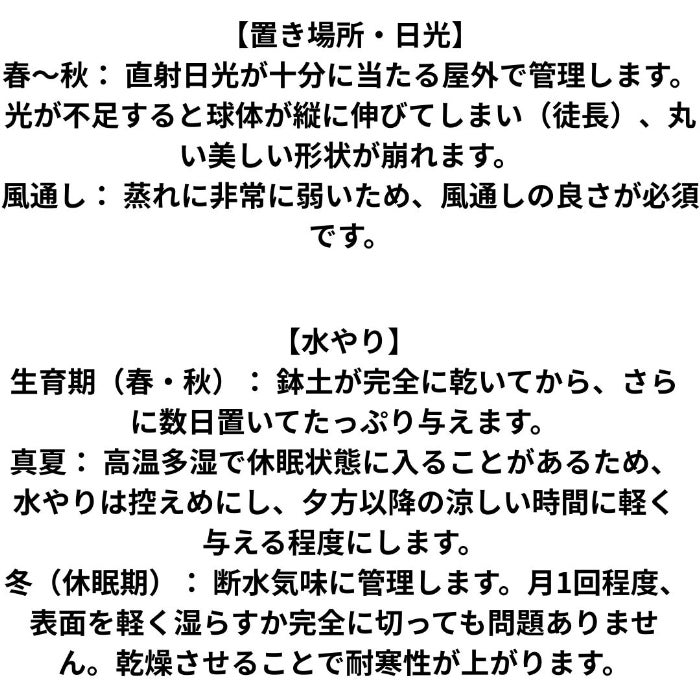 【置き場所・日光】
春〜秋： 直射日光が十分に当たる屋外で管理します。光が不足すると球体が縦に伸びてしまい（徒長）、丸い美しい形状が崩れます。
風通し： 蒸れに非常に弱いため、風通しの良さが必須です。

【水やり】
生育期（春・秋）： 鉢土が完全に乾いてから、さらに数日置いてたっぷり与えます。
真夏： 高温多湿で休眠状態に入ることがあるため、水やりは控えめにし、夕方以降の涼しい時間に軽く与える程度にします。
冬（休眠期）： 断水気味に管理します。月1回程度、表面を軽く湿らすか完全に切っても問題ありません。乾燥させることで耐寒性が上がります。